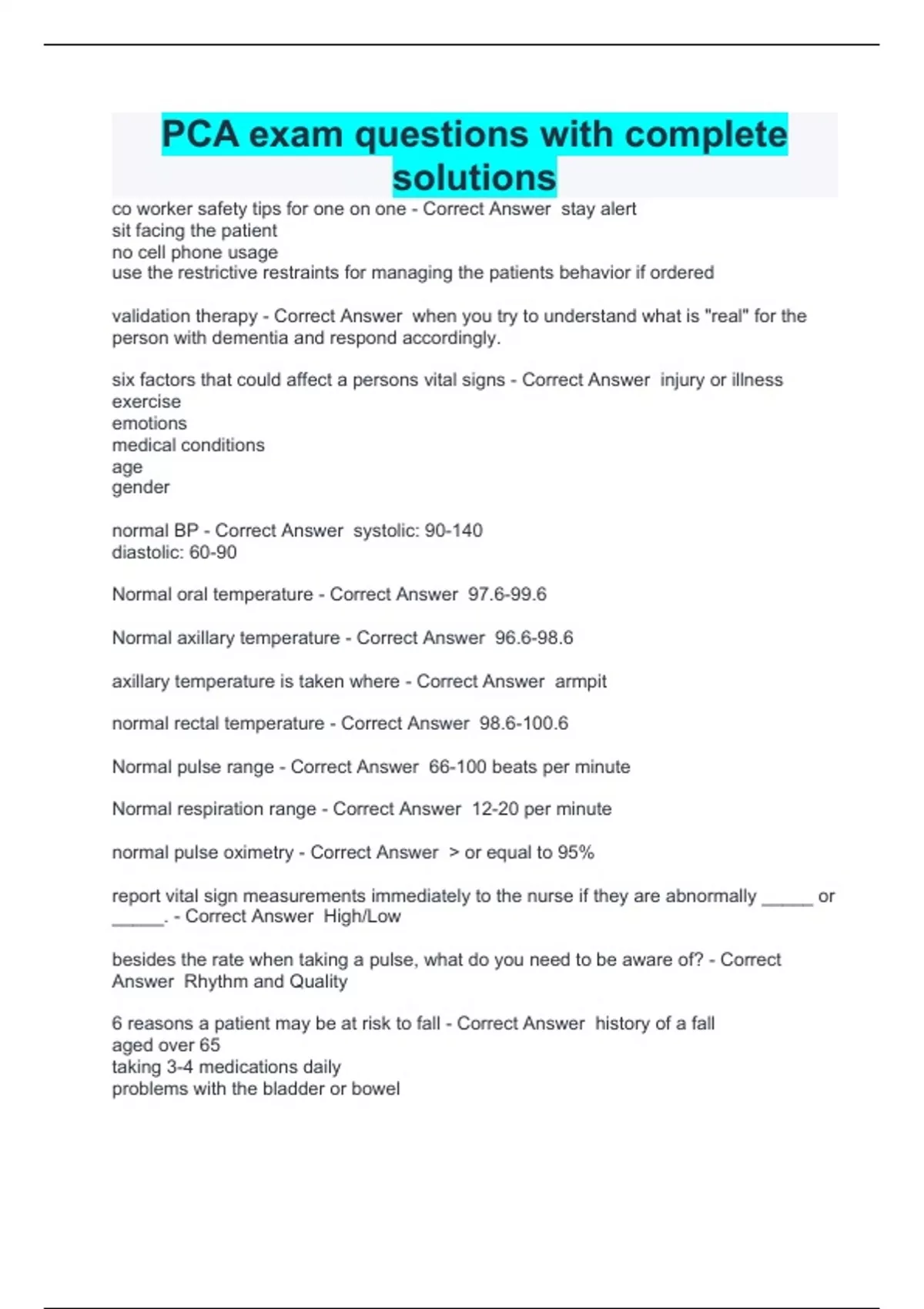 PCA exam questions with complete solutions

co worker safety tips for one on one - Correct Answer stay alert
sit facing the patient
no cell phone usage
use the restrictive restraints for managing the patients behavior if ordered

validation therapy - Correct Answer when you try to understand what is "real" for the person with dementia and respond accordingly.

six factors that could affect a persons vital signs - Correct Answer injury or illness
exercise
emotions
medical conditions
age
gender

normal BP - Correct Answer systolic: 90-140
diastolic: 60-90

Normal oral temperature - Correct Answer 97.6-99.6

Normal axillary temperature - Correct Answer 96.6-98.6

axillary temperature is taken where - Correct Answer armpit

normal rectal temperature - Correct Answer 98.6-100.6

Normal pulse range - Correct Answer 66-100 beats per minute

Normal respiration range - Correct Answer 12-20 per minute

normal pulse oximetry - Correct Answer > or equal to 95%

report vital sign measurements immediately to the nurse if they are abnormally _____ or _____. - Correct Answer High/Low

besides the rate when taking a pulse, what do you need to be aware of? - Correct Answer Rhythm and Quality

6 reasons a patient may be at risk to fall - Correct Answer history of a fall
aged over 65
taking 3-4 medications daily
problems with the bladder or bowel